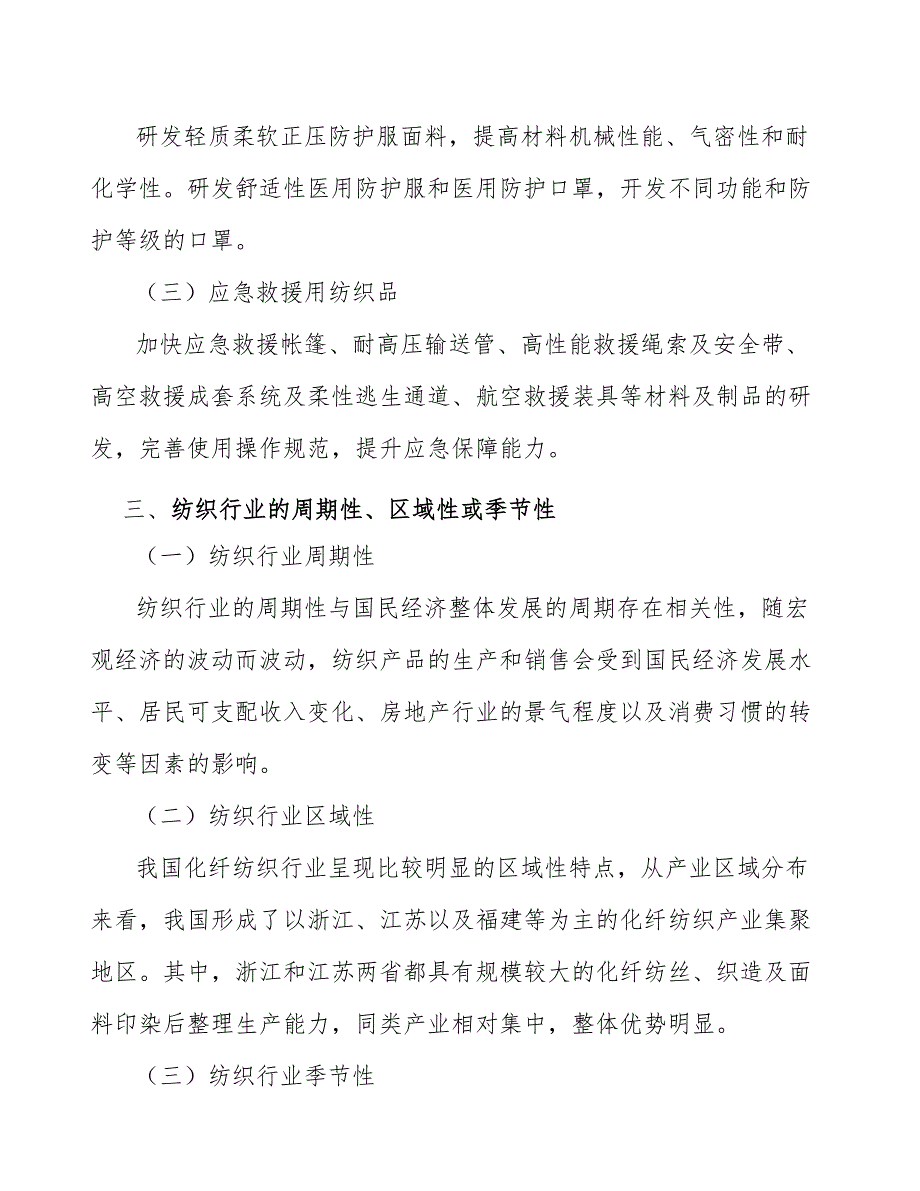 研发轻质柔软正压防护服面料，提高材料机械性能、气密性和耐化学性。研发舒适性医用防护服和医用防护口罩，开发不同功能和防护等级的口罩。

（三）应急救援用纺织品

加快应急救援帐篷、耐高压输送管、高性能救援绳索及安全带、高空救援成套系统及柔性逃生通道、航空救援装具等材料及制品的研发，完善使用操作规范，提升应急保障能力。

三、纺织行业的周期性、区域性或季节性

（一）纺织行业周期性

纺织行业的周期性与国民经济整体发展的周期存在相关性，随宏观经济的波动而波动，纺织产品的生产和销售会受到国民经济发展水平、居民可支配收入变化、房地产行业的景气程度以及消费习惯的转变等因素的影响。

（二）纺织行业区域性

我国化纤纺织行业呈现比较明显的区域性特点，从产业区域分布来看，我国形成了以浙江、江苏以及福建等为主的化纤纺织产业集聚地区。其中，浙江和江苏两省都具有规模较大的化纤纺丝、织造及面料印染后整理生产能力，同类产业相对集中，整体优势明显。

（三）纺织行业季节性